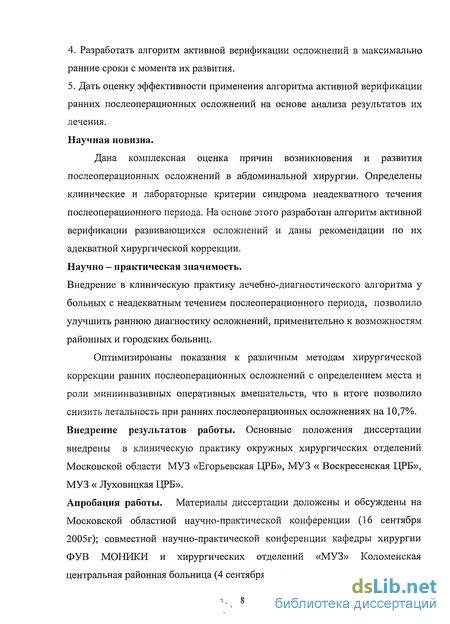 4. Разработать алгоритм активной верификации осложнений в максимально ранние сроки с момента их развития.
5. Дать оценку эффективности применения алгоритма активной верификации ранних послеоперационных осложнений на основе анализа результатов их лечения.

Научная новизна.

Дана комплексная оценка причин возникновения и развития послеоперационных осложнений в абдоминальной хирургии. Определены клинические и лабораторные критерии синдрома неадекватного течения послеоперационного периода. На основе этого разработан алгоритм активной верификации развивающихся осложнений и даны рекомендации по их адекватной хирургической коррекции.

Научно – практическая значимость.

Внедрение в клиническую практику лечебно-диагностического алгоритма у больных с неадекватным течением послеоперационного периода, позволило улучшить раннюю диагностику осложнений, применительно к возможностям районных и городских больниц.

Оптимизированы показания к различным методам хирургической коррекции ранних послеоперационных осложнений с определением места и роли миниинвазивных оперативных вмешательств, что в итоге позволило снизить летальность при ранних послеоперационных осложнениях на 10,7%.

Внедрение результатов работы. Основные положения диссертации внедрены в клиническую практику окружных хирургических отделений Московской области МУЗ «Егорьевская ЦРБ», МУЗ « Воскресенская ЦРБ», МУЗ « Луховицкая ЦРБ».

Апробация работы. Материалы диссертации доложены и обсуждены на Московской областной научно-практической конференции (16 сентября 2005г); совместной научно-практической конференции кафедры хирургии ФУВ МОНИКИ и хирургических отделений «МУЗ» Коломенская центральная районная больница (4 сентября

8

dsLib.net
библиотека диссертаций